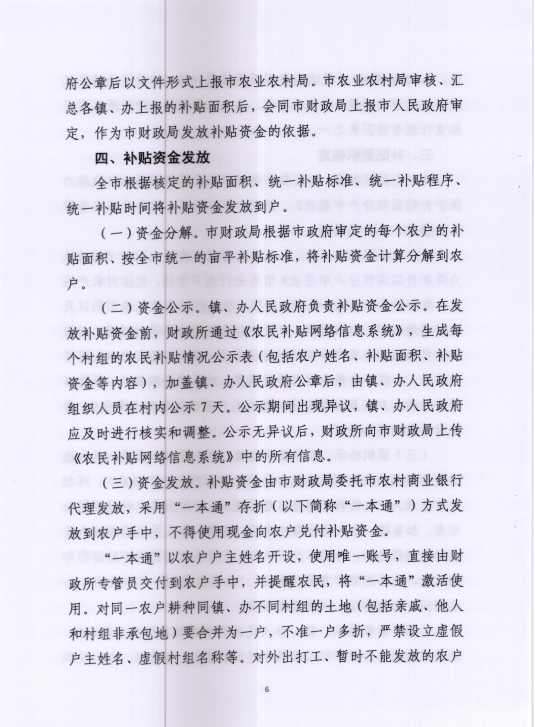 府公章后以文件形式上报市农业农村局。市农业农村局审核、汇总各镇、办上报的补贴面积后，会同市财政局上报市人民政府审定，作为市财政局发放补贴资金的依据。

四、补贴资金发放

全市根据核定的补贴面积、统一补贴标准、统一补贴程序、统一补贴时间将补贴资金发放到户。

（一）资金分解。市财政局根据市政府审定的每个农户的补贴面积、按全市统一的亩平补贴标准，将补贴资金计算分解到农户。

（二）资金公示。镇、办人民政府负责补贴资金公示。在发放补贴资金前，财政所通过《农民补贴网络信息系统》，生成每个村组的农民补贴情况公示表（包括农户姓名、补贴面积、补贴资金等内容），加盖镇、办人民政府公章后，由镇、办人民政府组织人员在村内公示 7 天。公示期间出现异议，镇、办人民政府应及时进行核实和调整。公示无异议后，财政所向市财政局上传《农民补贴网络信息系统》中的所有信息。

（三）资金发放。补贴资金由市财政局委托市农村商业银行代理发放，采用“一本通”存折（以下简称“一本通”）方式发放到农户手中，不得使用现金向农户兑付补贴资金。

“一本通”以农户户主姓名开设，使用唯一账号，直接由财政所专管员交付到农户手中，并提醒农民，将“一本通”激活使用。对同一农户耕种同镇、办不同村组的土地（包括亲戚、他人和村组非承包地）要合并为一户，不准一户多折，严禁设立虚假户主姓名、虚假村组名称等。对外出打工、暂时不能发放的农户

6